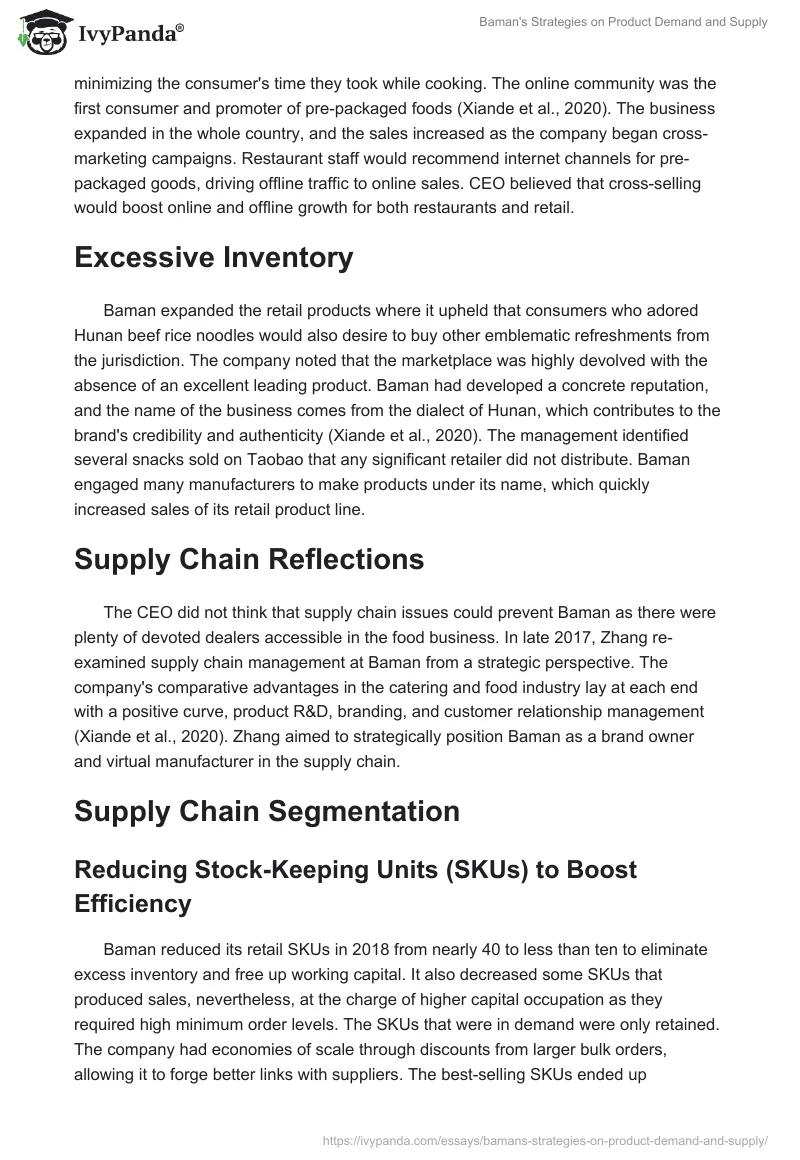 IvyPanda®

Baman's Strategies on Product Demand and Supply

minimizing the consumer's time they took while cooking. The online community was the first consumer and promoter of pre-packaged foods (Xiande et al., 2020). The business expanded in the whole country, and the sales increased as the company began cross-marketing campaigns. Restaurant staff would recommend internet channels for pre-packaged goods, driving offline traffic to online sales. CEO believed that cross-selling would boost online and offline growth for both restaurants and retail.

Excessive Inventory

Baman expanded the retail products where it upheld that consumers who adored Hunan beef rice noodles would also desire to buy other emblematic refreshments from the jurisdiction. The company noted that the marketplace was highly devolved with the absence of an excellent leading product. Baman had developed a concrete reputation, and the name of the business comes from the dialect of Hunan, which contributes to the brand's credibility and authenticity (Xiande et al., 2020). The management identified several snacks sold on Taobao that any significant retailer did not distribute. Baman engaged many manufacturers to make products under its name, which quickly increased sales of its retail product line.

Supply Chain Reflections

The CEO did not think that supply chain issues could prevent Baman as there were plenty of devoted dealers accessible in the food business. In late 2017, Zhang re-examined supply chain management at Baman from a strategic perspective. The company's comparative advantages in the catering and food industry lay at each end with a positive curve, product R&D, branding, and customer relationship management (Xiande et al., 2020). Zhang aimed to strategically position Baman as a brand owner and virtual manufacturer in the supply chain.

Supply Chain Segmentation

Reducing Stock-Keeping Units (SKUs) to Boost Efficiency

Baman reduced its retail SKUs in 2018 from nearly 40 to less than ten to eliminate excess inventory and free up working capital. It also decreased some SKUs that produced sales, nevertheless, at the charge of higher capital occupation as they required high minimum order levels. The SKUs that were in demand were only retained. The company had economies of scale through discounts from larger bulk orders, allowing it to forge better links with suppliers. The best-selling SKUs ended up

https://ivypanda.com/essays/bamans-strategies-on-product-demand-and-supply/